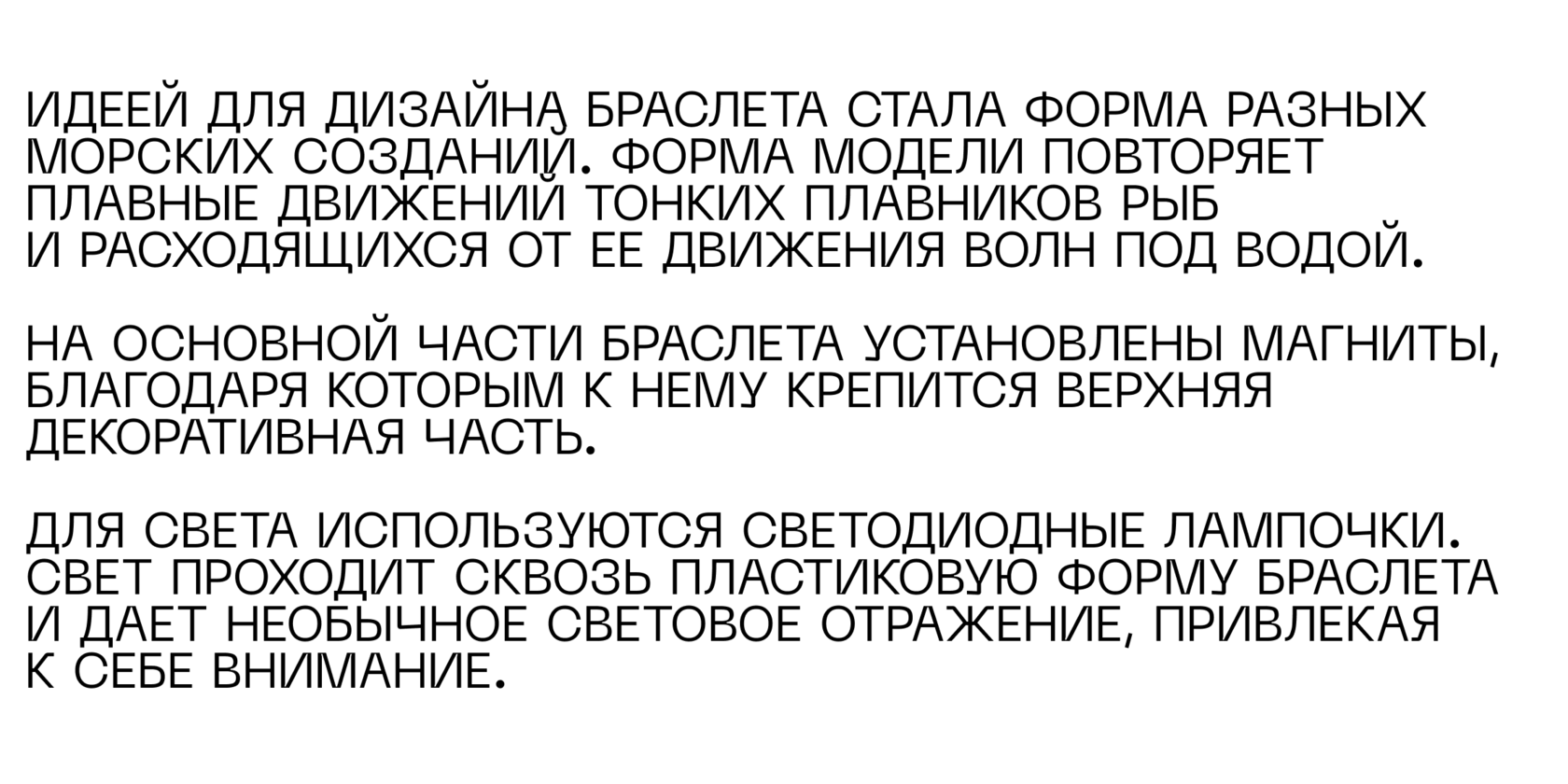 ИДЕЕЙ ДЛЯ ДИЗАЙНА БРАСЛЕТА СТАЛА ФОРМА РАЗНЫХ МОРСКИХ СОЗДАНИЙ. ФОРМА МОДЕЛИ ПОВТОРЯЕТ ПЛАВНЫЕ ДВИЖЕНИЙ ТОНКИХ ПЛАВНИКОВ РЫБ И РАСХОДЯЩИХСЯ ОТ ЕЕ ДВИЖЕНИЯ ВОЛН ПОД ВОДОЙ.

НА ОСНОВНОЙ ЧАСТИ БРАСЛЕТА УСТАНОВЛЕНЫ МАГНИТЫ, БЛАГОДАРЯ КОТОРЫМ К НЕМУ КРЕПИТСЯ ВЕРХНЯЯ ДЕКОРАТИВНАЯ ЧАСТЬ.

ДЛЯ СВЕТА ИСПОЛЬЗУЮТСЯ СВЕТОДИОДНЫЕ ЛАМПОЧКИ. СВЕТ ПРОХОДИТ СКВОЗЬ ПЛАСТИКОВУЮ ФОРМУ БРАСЛЕТА И ДАЕТ НЕОБЫЧНОЕ СВЕТОВОЕ ОТРАЖЕНИЕ, ПРИВЛЕКАЯ К СЕБЕ ВНИМАНИЕ.